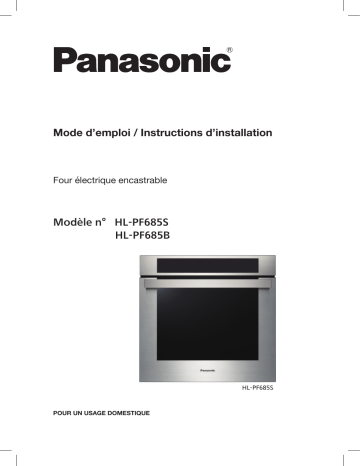 Panasonic®

Mode d’emploi / Instructions d’installation

Four électrique encastrable

Modèle n° HL-PF685S
HL-PF685B

Panasonic

HL-PF685S

POUR UN USAGE DOMESTIQUE